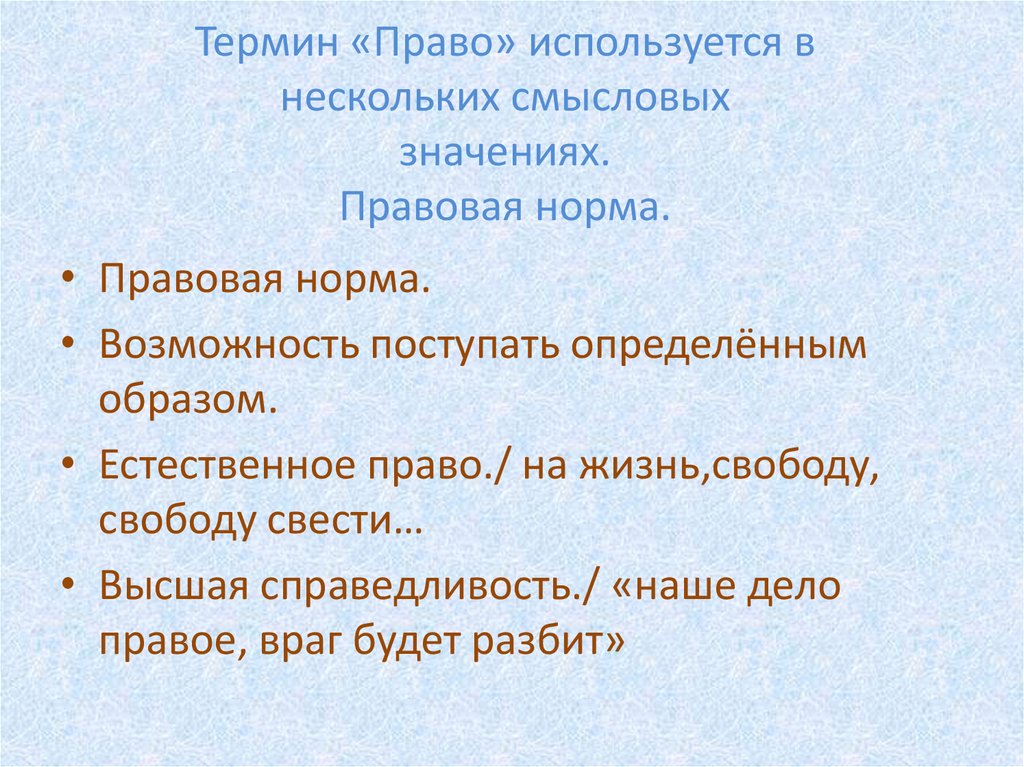 Термин «Право» используется в нескольких смысловых значениях.
Правовая норма.

• Правовая норма.
• Возможность поступать определённым образом.
• Естественное право./ на жизнь,свободу, свободу свести…
• Высшая справедливость./ «наше дело правое, враг будет разбит»